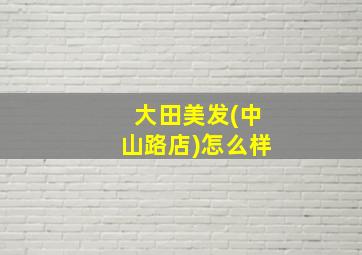 大田美发(中山路店)怎么样